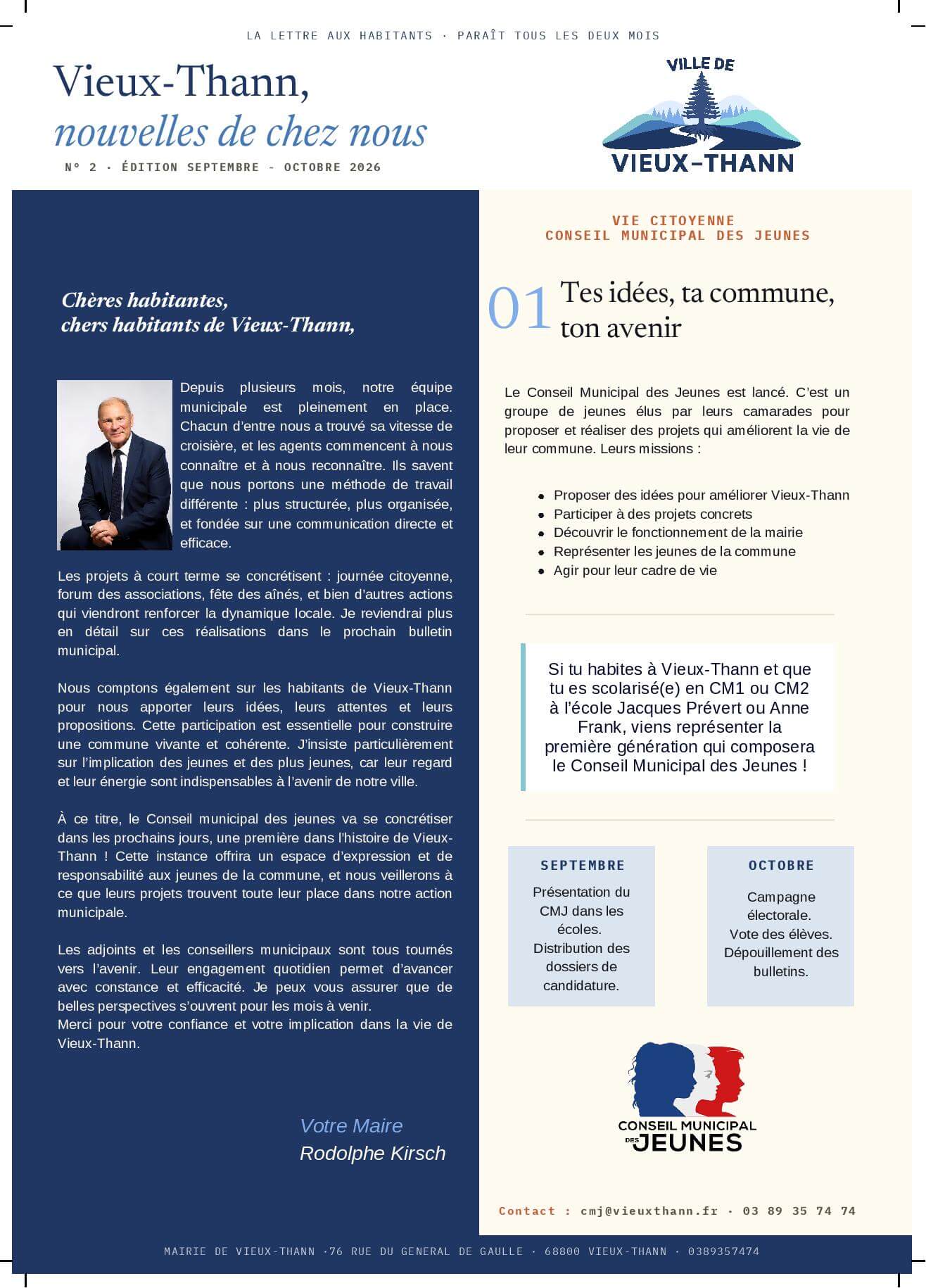 LA LETTRE AUX HABITANTS · PARAÎT TOUS LES DEUX MOIS

Vieux-Thann,
nouvelles de chez nous

N° 2 · ÉDITION SEPTEMBRE - OCTOBRE 2026

VILLE DE
VIEUX-THANN

Chères habitantes,
chers habitants de Vieux-Thann,

Depuis plusieurs mois, notre équipe municipale est pleinement en place. Chacun d'entre nous a trouvé sa vitesse de croisière, et les agents commencent à nous connaître et à nous reconnaître. Ils savent que nous portons une méthode de travail différente : plus structurée, plus organisée, et fondée sur une communication directe et efficace.

Les projets à court terme se concrétisent : journée citoyenne, forum des associations, fête des aînés, et bien d'autres actions qui viendront renforcer la dynamique locale. Je reviendrai plus en détail sur ces réalisations dans le prochain bulletin municipal.

Nous comptons également sur les habitants de Vieux-Thann pour nous apporter leurs idées, leurs attentes et leurs propositions. Cette participation est essentielle pour construire une commune vivante et cohérente. J'insiste particulièrement sur l'implication des jeunes et des plus jeunes, car leur regard et leur énergie sont indispensables à l'avenir de notre ville.

À ce titre, le Conseil municipal des jeunes va se concrétiser dans les prochains jours, une première dans l'histoire de Vieux-Thann ! Cette instance offrira un espace d'expression et de responsabilité aux jeunes de la commune, et nous veillerons à ce que leurs projets trouvent toute leur place dans notre action municipale.

Les adjoints et les conseillers municipaux sont tous tournés vers l'avenir. Leur engagement quotidien permet d'avancer avec constance et efficacité. Je peux vous assurer que de belles perspectives s'ouvrent pour les mois à venir.
Merci pour votre confiance et votre implication dans la vie de Vieux-Thann.

Votre Maire
Rodolphe Kirsch

VIE CITOYENNE
CONSEIL MUNICIPAL DES JEUNES

01 Tes idées, ta commune, ton avenir

Le Conseil Municipal des Jeunes est lancé. C'est un groupe de jeunes élus par leurs camarades pour proposer et réaliser des projets qui améliorent la vie de leur commune. Leurs missions :

• Proposer des idées pour améliorer Vieux-Thann
• Participer à des projets concrets
• Découvrir le fonctionnement de la mairie
• Représenter les jeunes de la commune
• Agir pour leur cadre de vie

Si tu habites à Vieux-Thann et que tu es scolarisé(e) en CM1 ou CM2 à l'école Jacques Prévert ou Anne Frank, viens représenter la première génération qui composera le Conseil Municipal des Jeunes !

SEPTEMBRE
Présentation du CMJ dans les écoles.
Distribution des dossiers de candidature.

OCTOBRE
Campagne électorale.
Vote des élèves.
Dépouillement des bulletins.

CONSEIL MUNICIPAL DES JEUNES

Contact : cmj@vieuxthann.fr · 03 89 35 74 74

MAIRIE DE VIEUX-THANN ·76 RUE DU GENERAL DE GAULLE · 68800 VIEUX-THANN · 0389357474